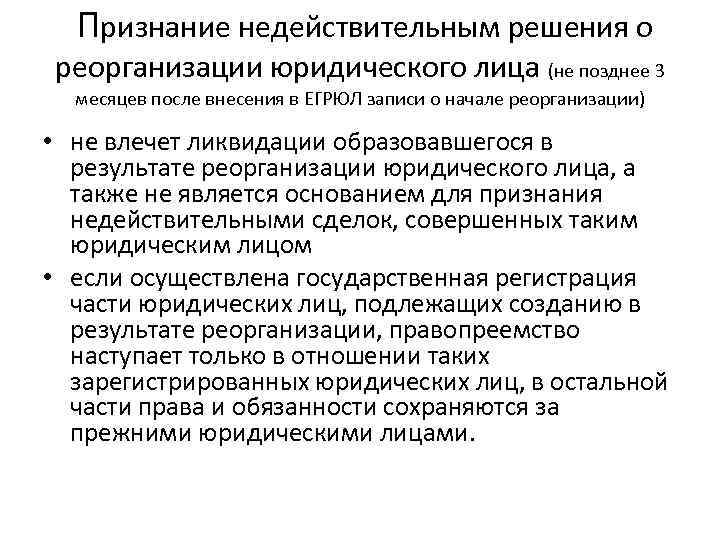 Признание недействительным решения о реорганизации юридического лица (не позднее 3 месяцев после внесения в ЕГРЮЛ записи о начале реорганизации)

• не влечет ликвидации образовавшегося в результате реорганизации юридического лица, а также не является основанием для признания недействительными сделок, совершенных таким юридическим лицом
• если осуществлена государственная регистрация части юридических лиц, подлежащих созданию в результате реорганизации, правопреемство наступает только в отношении таких зарегистрированных юридических лиц, в остальной части права и обязанности сохраняются за прежними юридическими лицами.